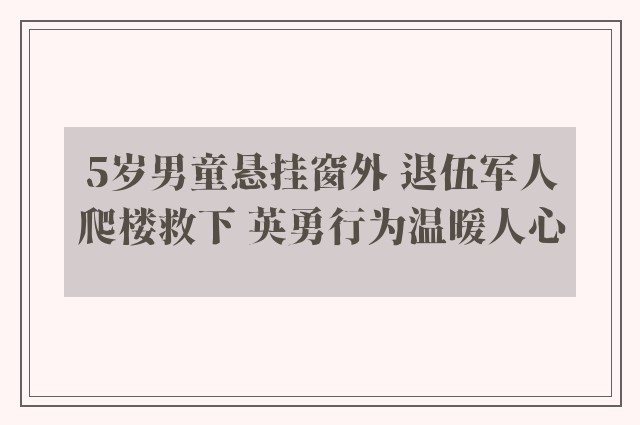 5岁男童悬挂窗外 退伍军人爬楼救下 英勇行为温暖人心